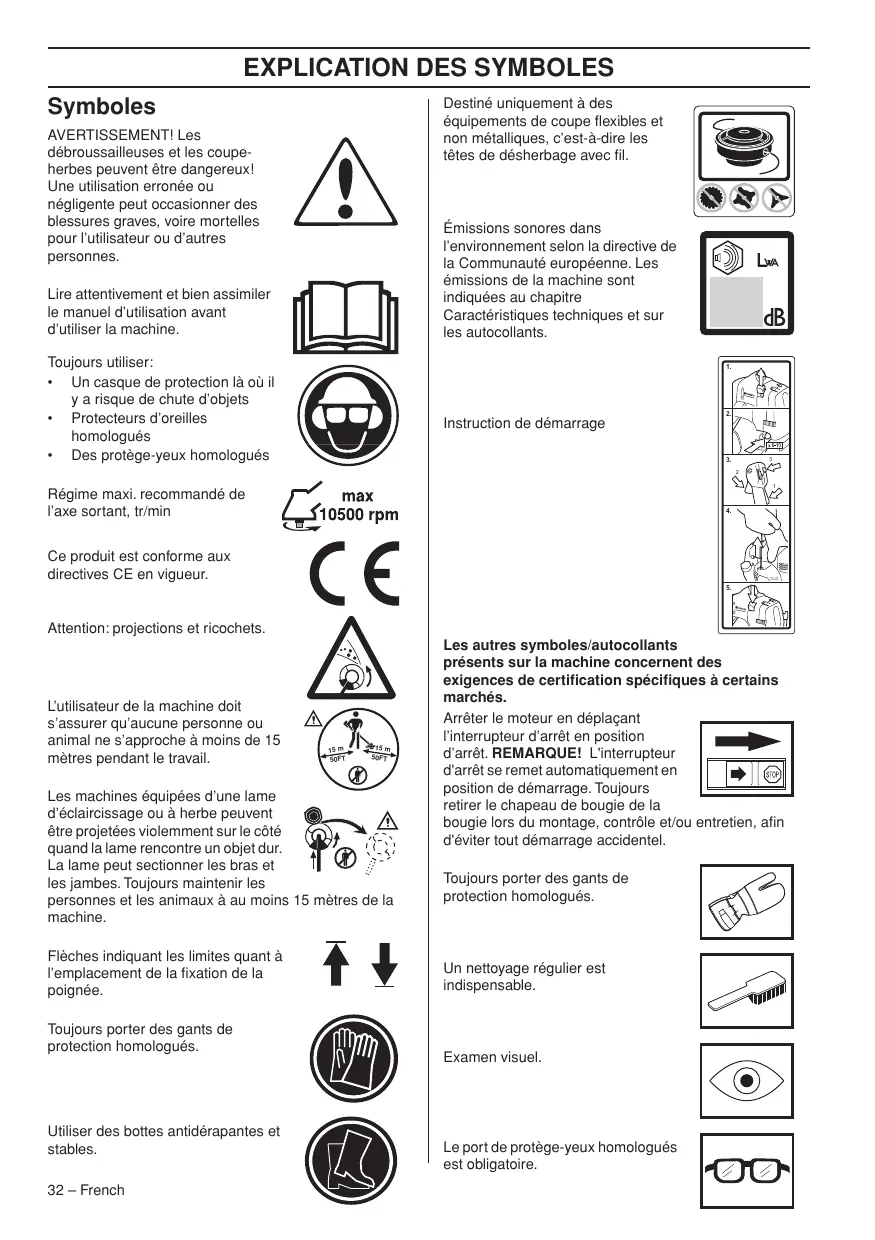 EXPLICATION DES SYMBOLES

Symboles

AVERTISSEMENT! Les débroussailleuses et les coupe-herbes peuvent être dangereux! Une utilisation erronée ou négligente peut occasionner des blessures graves, voire mortelles pour l'utilisateur ou d'autres personnes.

Lire attentivement et bien assimiler le manuel d'utilisation avant d'utiliser la machine.

Toujours utiliser:
• Un casque de protection là où il y a risque de chute d'objets
• Protecteurs d'oreilles homologués
• Des protège-yeux homologués

Régime maxi. recommandé de l'axe sortant, tr/min

max
10500 rpm

Ce produit est conforme aux directives CE en vigueur.

CE

Attention: projections et ricochets.

L'utilisateur de la machine doit s'assurer qu'aucune personne ou animal ne s'approche à moins de 15 mètres pendant le travail.

15 m
50FT
15 m
50FT

Les machines équipées d'une lame d'éclaircissage ou à herbe peuvent être projetées violemment sur le côté quand la lame rencontre un objet dur. La lame peut sectionner les bras et les jambes. Toujours maintenir les personnes et les animaux à au moins 15 mètres de la machine.

Flèches indiquant les limites quant à l'emplacement de la fixation de la poignée.

Toujours porter des gants de protection homologués.

Utiliser des bottes antidérapantes et stables.

32 – French

Destiné uniquement à des équipements de coupe flexibles et non métalliques, c'est-à-dire les têtes de désherbage avec fil.

Émissions sonores dans l'environnement selon la directive de la Communauté européenne. Les émissions de la machine sont indiquées au chapitre Caractéristiques techniques et sur les autocollants.

LWA
dB

Instruction de démarrage

1.
2.
3.
4.
5.

Les autres symboles/autocollants présents sur la machine concernent des exigences de certification spécifiques à certains marchés.

Arrêter le moteur en déplaçant l'interrupteur d'arrêt en position d'arrêt. REMARQUE! L'interrupteur d'arrêt se remet automatiquement en position de démarrage. Toujours retirer le chapeau de bougie de la bougie lors du montage, contrôle et/ou entretien, afin d'éviter tout démarrage accidentel.

STOP

Toujours porter des gants de protection homologués.

Un nettoyage régulier est indispensable.

Examen visuel.

Le port de protège-yeux homologués est obligatoire.